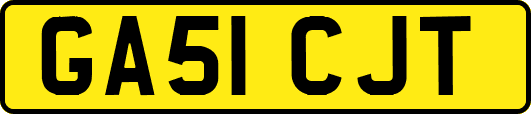 GA51 CJT